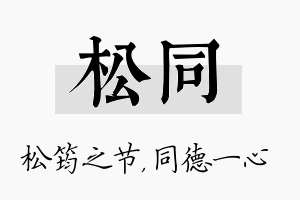 松同

松筠之节，同德一心